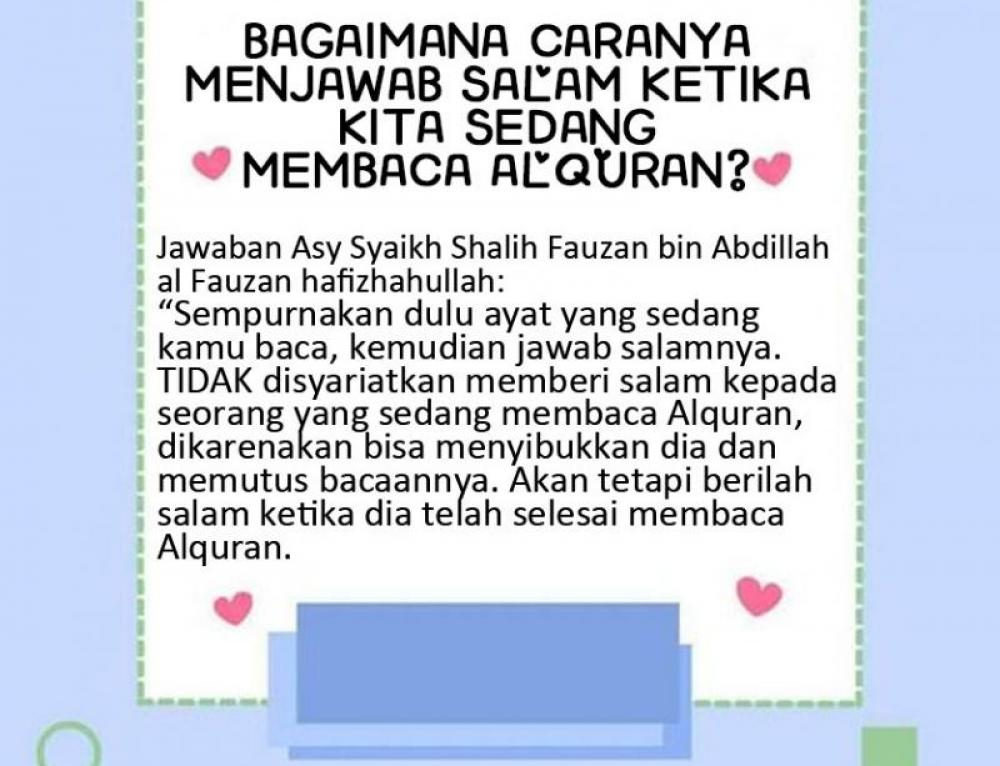 BAGAIMANA CARANYA MENJAWAB SALAM KETIKA KITA SEDANG MEMBACA ALQURAN?

Jawaban Asy Syaikh Shalih Fauzan bin Abdillah al Fauzan hafizhahullah:
“Sempurnakan dulu ayat yang sedang kamu baca, kemudian jawab salamnya. TIDAK disyariatkan memberi salam kepada seorang yang sedang membaca Alquran, dikarenakan bisa menyibukkan dia dan memutus bacaannya. Akan tetapi berilah salam ketika dia telah selesai membaca Alquran.